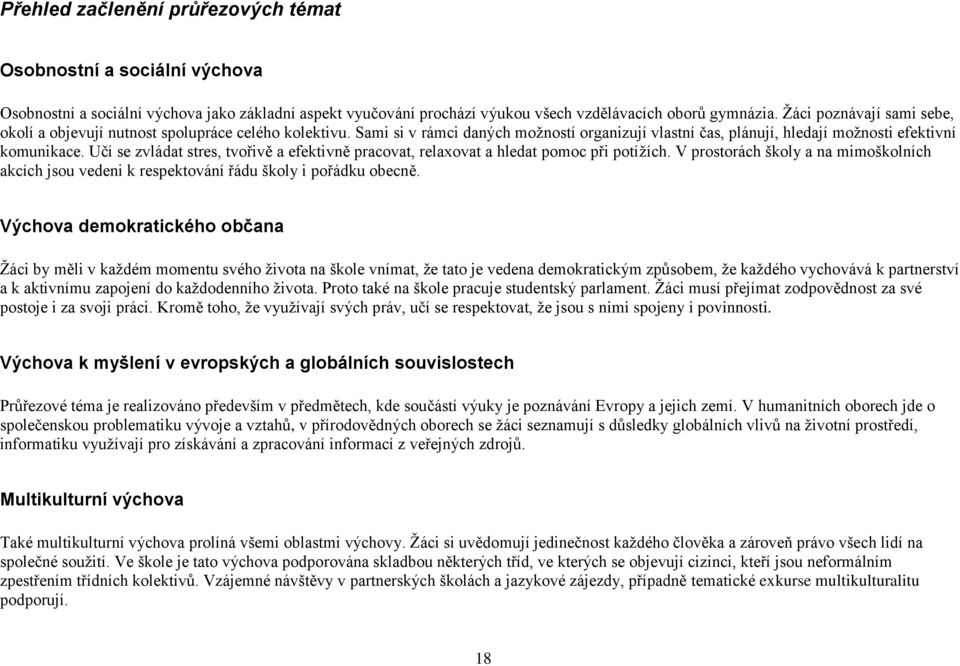 Přehled začlenění průřezových témat

Osobnostní a sociální výchova

Osobnostní a sociální výchova jako základní aspekt vyučování prochází výukou všech vzdělávacích oborů gymnázia. Žáci poznávají sami sebe, okolí a objevují nutnost spolupráce celého kolektivu. Sami si v rámci daných možností organizují vlastní čas, plánují, hledají možnosti efektivní komunikace. Učí se zvládat stres, tvořivě a efektivně pracovat, relaxovat a hledat pomoc při potížích. V prostorách školy a na mimoškolních akcích jsou vedeni k respektování řádu školy i pořádku obecně.

Výchova demokratického občana

Žáci by měli v každém momentu svého života na škole vnímat, že tato je vedena demokratickým způsobem, že každého vychovává k partnerství a k aktivnímu zapojení do každodenního života. Proto také na škole pracuje studentský parlament. Žáci musí přejímat zodpovědnost za své postoje i za svoji práci. Kromě toho, že využívají svých práv, učí se respektovat, že jsou s nimi spojeny i povinnosti.

Výchova k myšlení v evropských a globálních souvislostech

Průřezové téma je realizováno především v předmětech, kde součástí výuky je poznávání Evropy a jejich zemí. V humanitních oborech jde o společenskou problematiku vývoje a vztahů, v přírodovědných oborech se žáci seznamují s důsledky globálních vlivů na životní prostředí, informatiku využívají pro získávání a zpracování informací z veřejných zdrojů.

Multikulturní výchova

Také multikulturní výchova prolíná všemi oblastmi výchovy. Žáci si uvědomují jedinečnost každého člověka a zároveň právo všech lidí na společné soužití. Ve škole je tato výchova podporována skladbou některých tříd, ve kterých se objevují cizinci, kteří jsou neformálním zpestřením třídních kolektivů. Vzájemné návštěvy v partnerských školách a jazykové zájezdy, případně tematické exkurse multikulturalitu podporují.

18